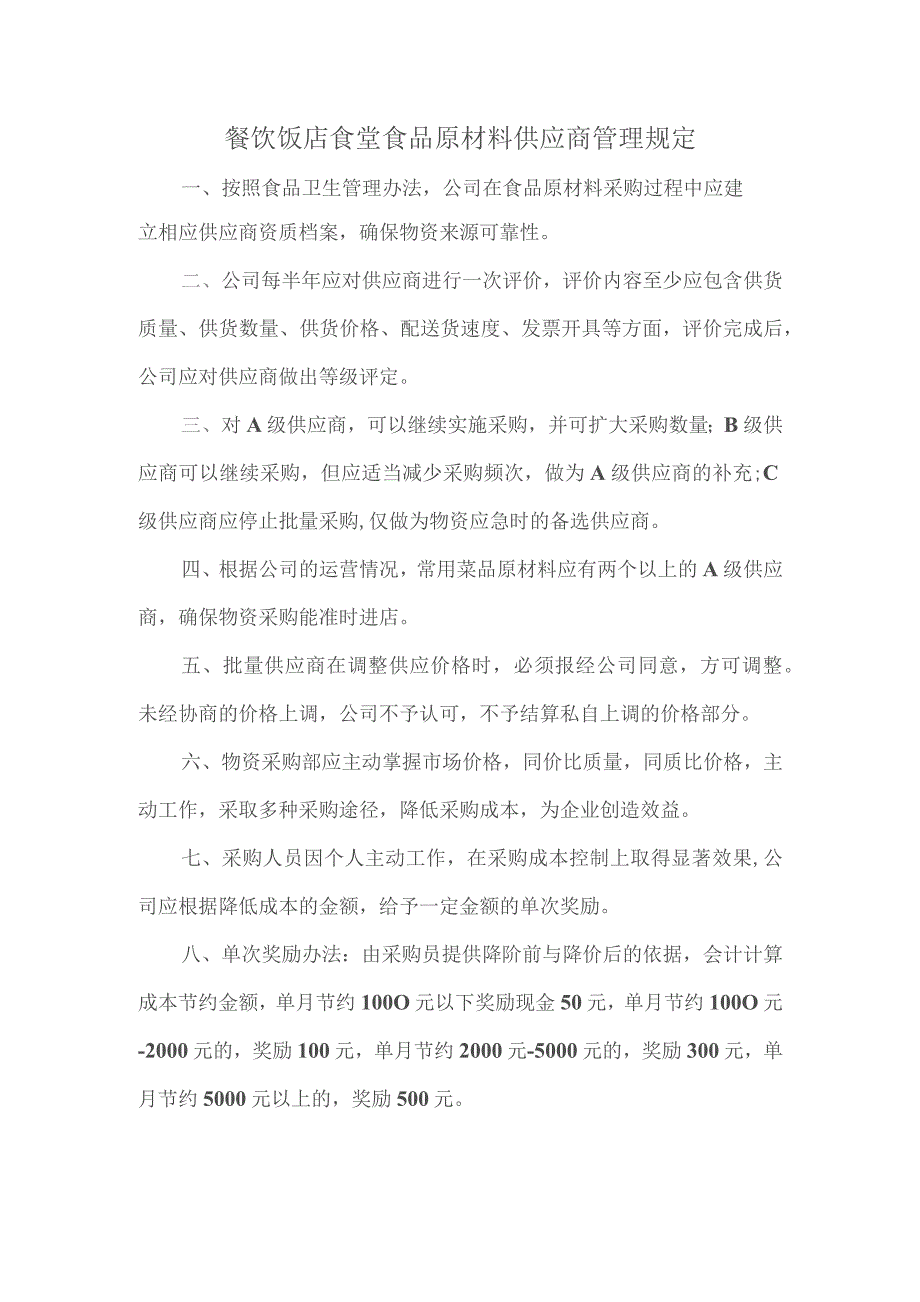 餐饮饭店食堂食品原材料供应商管理规定

一、按照食品卫生管理办法，公司在食品原材料采购过程中应建立相应供应商资质档案，确保物资来源可靠性。

二、公司每半年应对供应商进行一次评价，评价内容至少应包含供货质量、供货数量、供货价格、配送货速度、发票开具等方面，评价完成后，公司应对供应商做出等级评定。

三、对A级供应商，可以继续实施采购，并可扩大采购数量；B级供应商可以继续采购，但应适当减少采购频次，做为A级供应商的补充；C级供应商应停止批量采购，仅做为物资应急时的备选供应商。

四、根据公司的运营情况，常用菜品原材料应有两个以上的A级供应商，确保物资采购能准时进店。

五、批量供应商在调整供应价格时，必须报经公司同意，方可调整。未经协商的价格上调，公司不予认可，不予结算私自上调的价格部分。

六、物资采购部应主动掌握市场价格，同价比质量，同质比价格，主动工作，采取多种采购途径，降低采购成本，为企业创造效益。

七、采购人员因个人主动工作，在采购成本控制上取得显著效果，公司应根据降低成本的金额，给予一定金额的单次奖励。

八、单次奖励办法：由采购员提供降阶前与降价后的依据，会计计算成本节约金额，单月节约100O元以下奖励现金50元，单月节约100O元-2000元的，奖励100元，单月节约2000元-5000元的，奖励300元，单月节约5000元以上的，奖励500元。